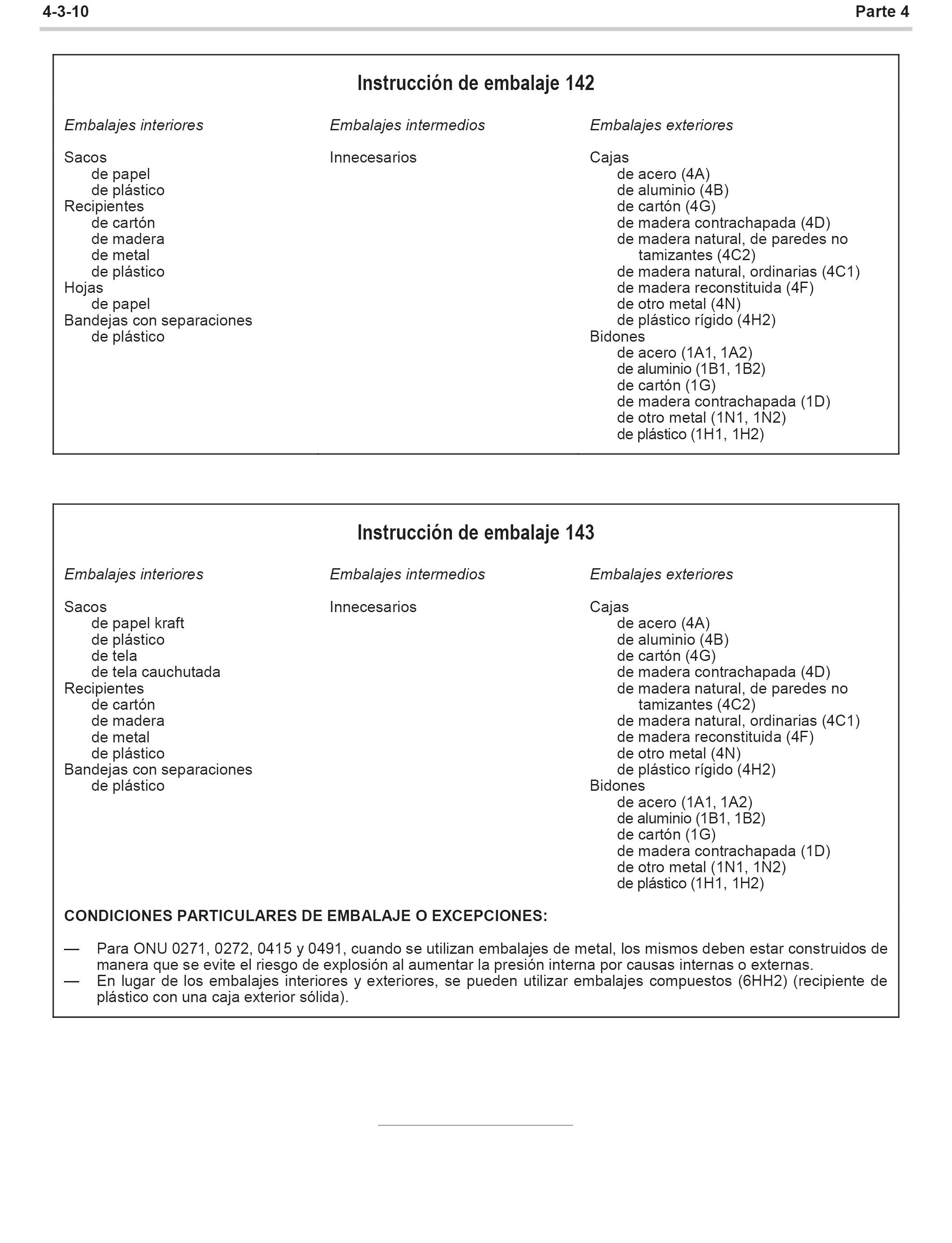 4-3-10 Parte 4

Instrucción de embalaje 142

Embalajes interiores

Sacos
de papel
de plástico
Recipientes
de cartón
de madera
de metal
de plástico
Hojas
de papel
Bandejas con separaciones
de plástico

Embalajes intermedios

Innecesarios

Embalajes exteriores

Cajas
de acero (4A)
de aluminio (4B)
de cartón (4G)
de madera contrachapada (4D)
de madera natural, de paredes no tamizantes (4C2)
de madera natural, ordinarias (4C1)
de madera reconstituida (4F)
de otro metal (4N)
de plástico rígido (4H2)
Bidones
de acero (1A1, 1A2)
de aluminio (1B1, 1B2)
de cartón (1G)
de madera contrachapada (1D)
de otro metal (1N1, 1N2)
de plástico (1H1, 1H2)

Instrucción de embalaje 143

Embalajes interiores

Sacos
de papel kraft
de plástico
de tela
de tela cauchutada
Recipientes
de cartón
de madera
de metal
de plástico
Bandejas con separaciones
de plástico

Embalajes intermedios

Innecesarios

Embalajes exteriores

Cajas
de acero (4A)
de aluminio (4B)
de cartón (4G)
de madera contrachapada (4D)
de madera natural, de paredes no tamizantes (4C2)
de madera natural, ordinarias (4C1)
de madera reconstituida (4F)
de otro metal (4N)
de plástico rígido (4H2)
Bidones
de acero (1A1, 1A2)
de aluminio (1B1, 1B2)
de cartón (1G)
de madera contrachapada (1D)
de otro metal (1N1, 1N2)
de plástico (1H1, 1H2)

CONDICIONES PARTICULARES DE EMBALAJE O EXCEPCIONES:

— Para ONU 0271, 0272, 0415 y 0491, cuando se utilizan embalajes de metal, los mismos deben estar construidos de manera que se evite el riesgo de explosión al aumentar la presión interna por causas internas o externas.
— En lugar de los embalajes interiores y exteriores, se pueden utilizar embalajes compuestos (6HH2) (recipiente de plástico con una caja exterior sólida).